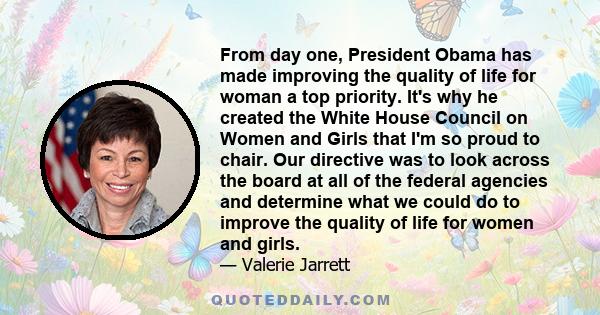 From day one, President Obama has made improving the quality of life for woman a top priority. It's why he created the White House Council on Women and Girls that I'm so proud to chair. Our directive was to look across the board at all of the federal agencies and determine what we could do to improve the quality of life for women and girls.

— Valerie Jarrett

QUOTEDDAILY.COM